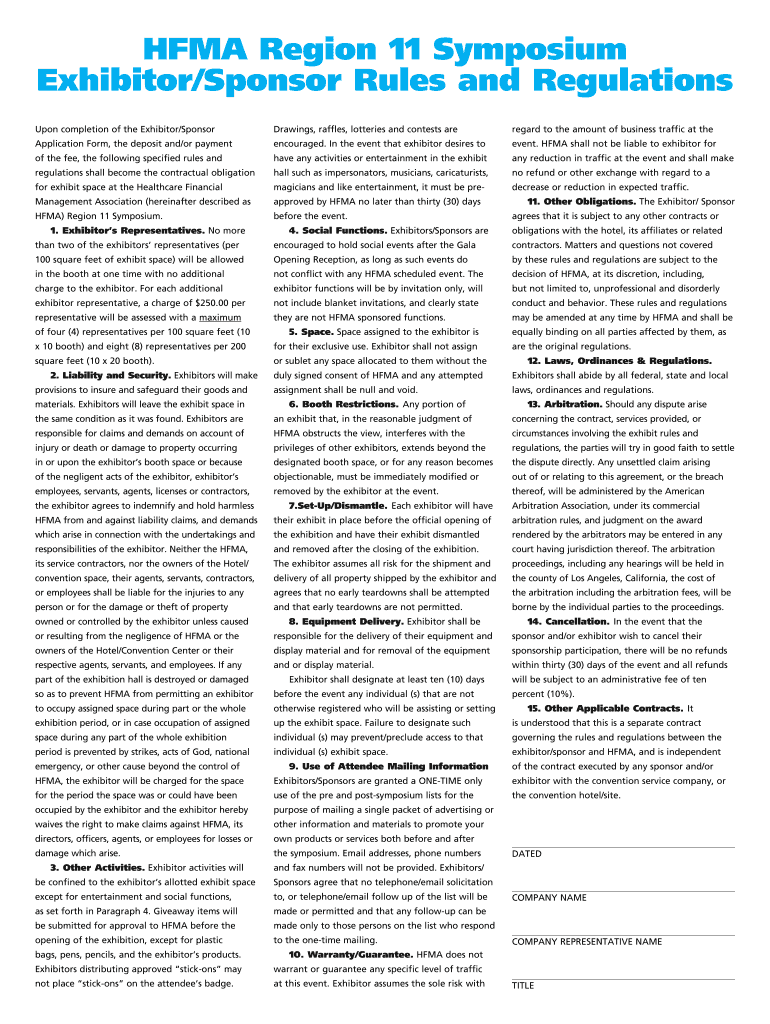 HFMA Region 11 Symposium
Exhibitor/Sponsor Rules and Regulations

Upon completion of the Exhibitor/Sponsor Application Form, the deposit and/or payment of the fee, the following specified rules and regulations shall become the contractual obligation for exhibit space at the Healthcare Financial Management Association (hereinafter described as HFMA) Region 11 Symposium.

1. Exhibitor's Representatives. No more than two of the exhibitors' representatives (per 100 square feet of exhibit space) will be allowed in the booth at one time with no additional charge to the exhibitor. For each additional exhibitor representative, a charge of $250.00 per representative will be assessed with a maximum of four (4) representatives per 100 square feet (10 x 10 booth) and eight (8) representatives per 200 square feet (10 x 20 booth).

2. Liability and Security. Exhibitors will make provisions to insure and safeguard their goods and materials. Exhibitors will leave the exhibit space in the same condition as it was found. Exhibitors are responsible for claims and demands on account of injury or death or damage to property occurring in or upon the exhibitor's booth space or because of the negligent acts of the exhibitor, exhibitor's employees, servants, agents, licenses or contractors, the exhibitor agrees to indemnify and hold harmless HFMA from and against liability claims, and demands which arise in connection with the undertakings and responsibilities of the exhibitor. Neither the HFMA, its service contractors, nor the owners of the Hotel/ convention space, their agents, servants, contractors, or employees shall be liable for the injuries to any person or for the damage or theft of property owned or controlled by the exhibitor unless caused or resulting from the negligence of HFMA or the owners of the Hotel/Convention Center or their respective agents, servants, and employees. If any part of the exhibition hall is destroyed or damaged so as to prevent HFMA from permitting an exhibitor to occupy assigned space during part or the whole exhibition period, or in case occupation of assigned space during any part of the whole exhibition period is prevented by strikes, acts of God, national emergency, or other cause beyond the control of HFMA, the exhibitor will be charged for the space for the period the space was or could have been occupied by the exhibitor and the exhibitor hereby waives the right to make claims against HFMA, its directors, officers, agents, or employees for losses or damage which arise.

3. Other Activities. Exhibitor activities will be confined to the exhibitor's allotted exhibit space except for entertainment and social functions, as set forth in Paragraph 4. Giveaway items will be submitted for approval to HFMA before the opening of the exhibition, except for plastic bags, pens, pencils, and the exhibitor's products. Exhibitors distributing approved "stick-ons" may not place "stick-ons" on the attendee's badge.

Drawings, raffles, lotteries and contests are encouraged. In the event that exhibitor desires to have any activities or entertainment in the exhibit hall such as impersonators, musicians, caricaturists, magicians and like entertainment, it must be pre-approved by HFMA no later than thirty (30) days before the event.

4. Social Functions. Exhibitors/Sponsors are encouraged to hold social events after the Gala Opening Reception, as long as such events do not conflict with any HFMA scheduled event. The exhibitor functions will be by invitation only, will not include blanket invitations, and clearly state they are not HFMA sponsored functions.

5. Space. Space assigned to the exhibitor is for their exclusive use. Exhibitor shall not assign or sublet any space allocated to them without the duly signed consent of HFMA and any attempted assignment shall be null and void.

6. Booth Restrictions. Any portion of an exhibit that, in the reasonable judgment of HFMA obstructs the view, interferes with the privileges of other exhibitors, extends beyond the designated booth space, or for any reason becomes objectionable, must be immediately modified or removed by the exhibitor at the event.

7.Set-Up/Dismantle. Each exhibitor will have their exhibit in place before the official opening of the exhibition and have their exhibit dismantled and removed after the closing of the exhibition. The exhibitor assumes all risk for the shipment and delivery of all property shipped by the exhibitor and agrees that no early teardowns shall be attempted and that early teardowns are not permitted.

8. Equipment Delivery. Exhibitor shall be responsible for the delivery of their equipment and display material and for removal of the equipment and or display material.

Exhibitor shall designate at least ten (10) days before the event any individual (s) that are not otherwise registered who will be assisting or setting up the exhibit space. Failure to designate such individual (s) may prevent/preclude access to that individual (s) exhibit space.

9. Use of Attendee Mailing Information Exhibitors/Sponsors are granted a ONE-TIME only use of the pre and post-symposium lists for the purpose of mailing a single packet of advertising or other information and materials to promote your own products or services both before and after the symposium. Email addresses, phone numbers and fax numbers will not be provided. Exhibitors/ Sponsors agree that no telephone/email solicitation to, or telephone/email follow up of the list will be made or permitted and that any follow-up can be made only to those persons on the list who respond to the one-time mailing.

10. Warranty/Guarantee. HFMA does not warrant or guarantee any specific level of traffic at this event. Exhibitor assumes the sole risk with regard to the amount of business traffic at the event. HFMA shall not be liable to exhibitor for any reduction in traffic at the event and shall make no refund or other exchange with regard to a decrease or reduction in expected traffic.

11. Other Obligations. The Exhibitor/ Sponsor agrees that it is subject to any other contracts or obligations with the hotel, its affiliates or related contractors. Matters and questions not covered by these rules and regulations are subject to the decision of HFMA, at its discretion, including, but not limited to, unprofessional and disorderly conduct and behavior. These rules and regulations may be amended at any time by HFMA and shall be equally binding on all parties affected by them, as are the original regulations.

12. Laws, Ordinances & Regulations. Exhibitors shall abide by all federal, state and local laws, ordinances and regulations.

13. Arbitration. Should any dispute arise concerning the contract, services provided, or circumstances involving the exhibit rules and regulations, the parties will try in good faith to settle the dispute directly. Any unsettled claim arising out of or relating to this agreement, or the breach thereof, will be administered by the American Arbitration Association, under its commercial arbitration rules, and judgment on the award rendered by the arbitrators may be entered in any court having jurisdiction thereof. The arbitration proceedings, including any hearings will be held in the county of Los Angeles, California, the cost of the arbitration including the arbitration fees, will be borne by the individual parties to the proceedings.

14. Cancellation. In the event that the sponsor and/or exhibitor wish to cancel their sponsorship participation, there will be no refunds within thirty (30) days of the event and all refunds will be subject to an administrative fee of ten percent (10%).

15. Other Applicable Contracts. It is understood that this is a separate contract governing the rules and regulations between the exhibitor/sponsor and HFMA, and is independent of the contract executed by any sponsor and/or exhibitor with the convention service company, or the convention hotel/site.

DATED

COMPANY NAME

COMPANY REPRESENTATIVE NAME

TITLE